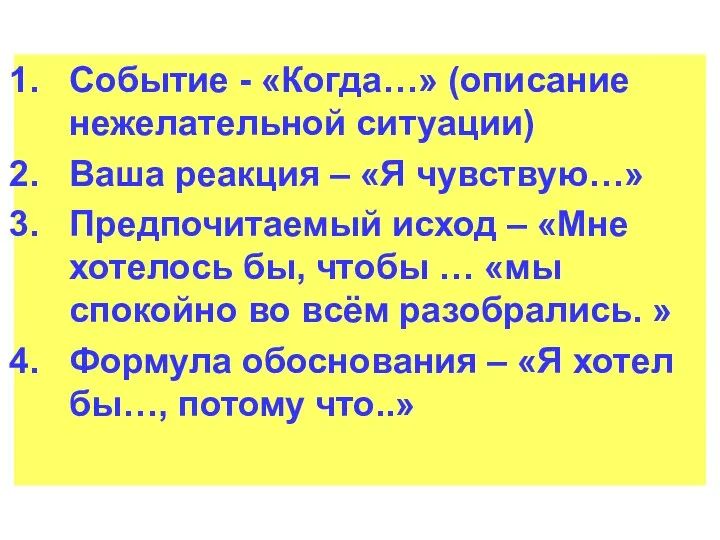 1. Событие - «Когда…» (описание нежелательной ситуации)
2. Ваша реакция – «Я чувствую…»
3. Предпочитаемый исход – «Мне хотелось бы, чтобы … «мы спокойно во всём разобрались. »
4. Формула обоснования – «Я хотел бы…, потому что..»